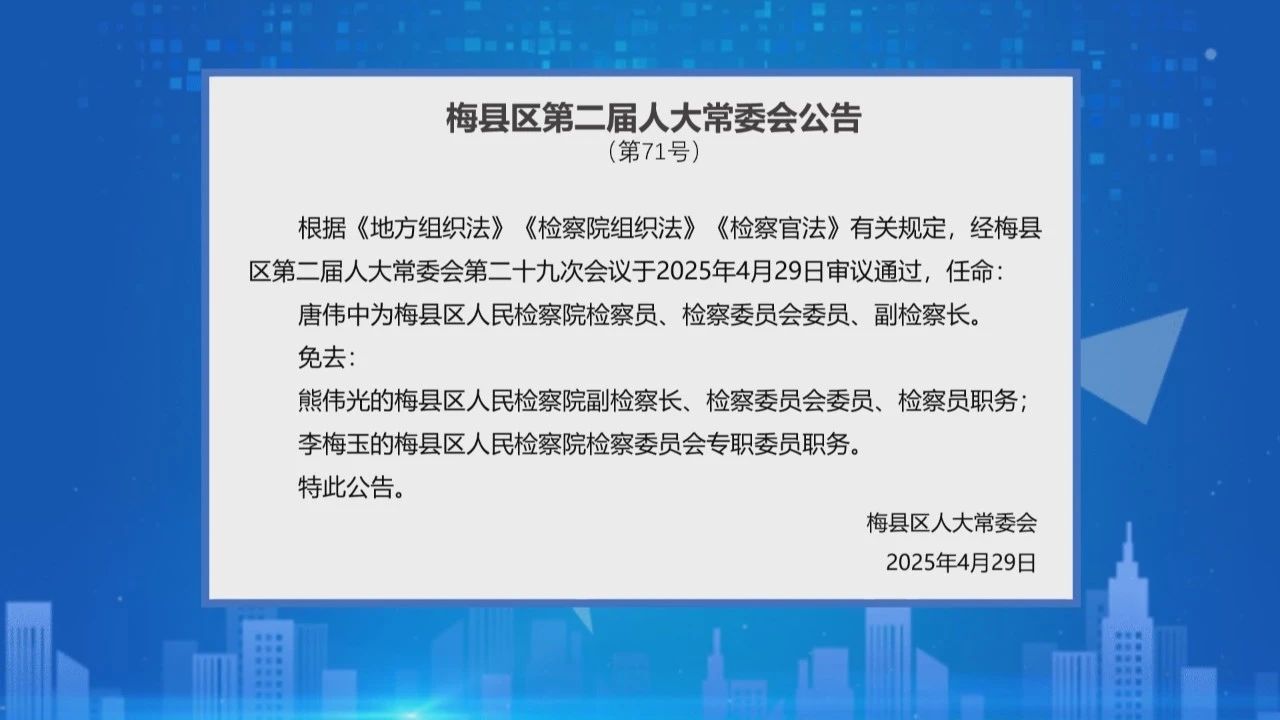 梅县区第二届人大常委会公告
（第71号）

根据《地方组织法》《检察院组织法》《检察官法》有关规定，经梅县区第二届人大常委会第二十九次会议于2025年4月29日审议通过，任命：

唐伟中为梅县区人民检察院检察员、检察委员会委员、副检察长。

免去：

熊伟光的梅县区人民检察院副检察长、检察委员会委员、检察员职务；

李梅玉的梅县区人民检察院检察委员会专职委员职务。

特此公告。

梅县区人大常委会
2025年4月29日